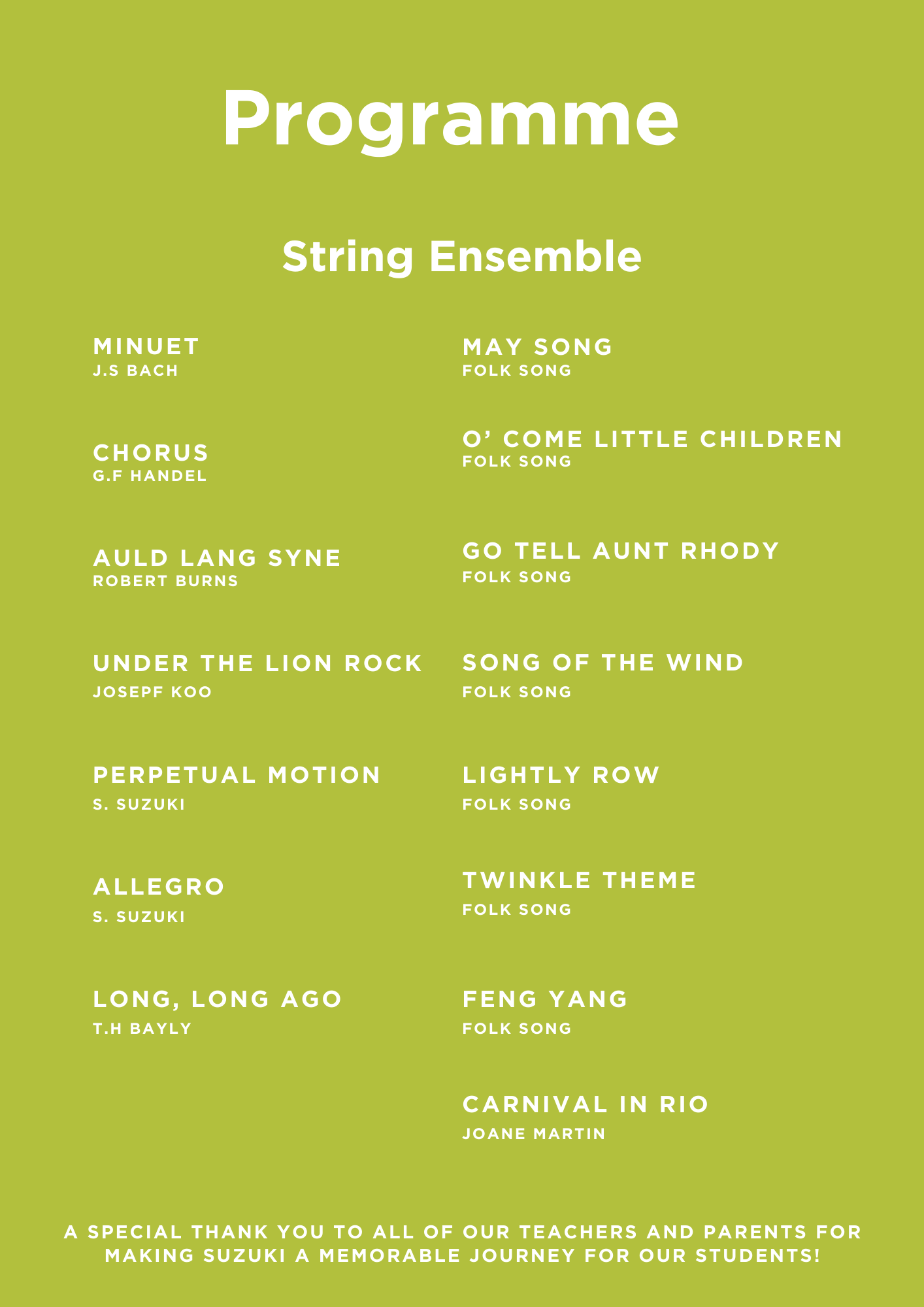 Programme

String Ensemble

MINUET
J.S BACH

CHORUS
G.F HANDEL

AULD LANG SYNE
ROBERT BURNS

UNDER THE LION ROCK
JOSEPF KOO

PERPETUAL MOTION
S. SUZUKI

ALLEGRO
S. SUZUKI

LONG, LONG AGO
T.H BAYLY

MAY SONG
FOLK SONG

O' COME LITTLE CHILDREN
FOLK SONG

GO TELL AUNT RHODY
FOLK SONG

SONG OF THE WIND
FOLK SONG

LIGHTLY ROW
FOLK SONG

TWINKLE THEME
FOLK SONG

FENG YANG
FOLK SONG

CARNIVAL IN RIO
JOANE MARTIN

A SPECIAL THANK YOU TO ALL OF OUR TEACHERS AND PARENTS FOR MAKING SUZUKI A MEMORABLE JOURNEY FOR OUR STUDENTS!